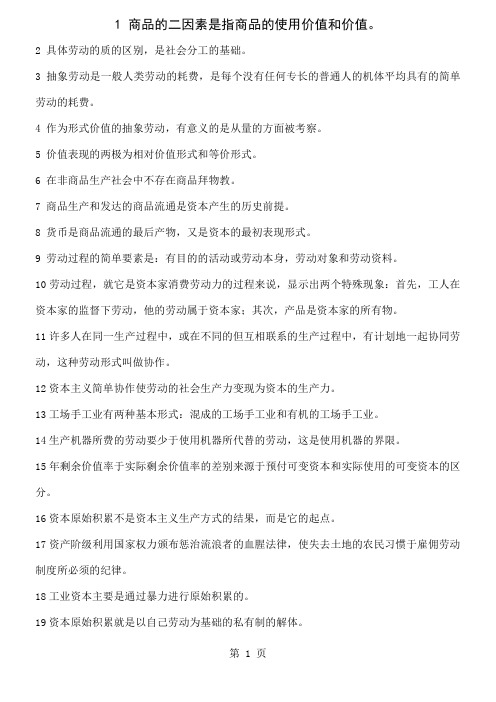 1 商品的二因素是指商品的使用价值和价值。

2 具体劳动的质的区别，是社会分工的基础。

3 抽象劳动是一般人类劳动的耗费，是每个没有任何专长的普通人的机体平均具有的简单劳动的耗费。

4 作为形式价值的抽象劳动，有意义的是从量的方面被考察。

5 价值表现的两极为相对价值形式和等价形式。

6 在非商品生产社会中不存在商品拜物教。

7 商品生产和发达的商品流通是资本产生的历史前提。

8 货币是商品流通的最后产物，又是资本的最初表现形式。

9 劳动过程的简单要素是：有目的的活动或劳动本身，劳动对象和劳动资料。

10 劳动过程，就它是资本家消费劳动力的过程来说，显示出两个特殊现象：首先，工人在资本家的监督下劳动，他的劳动属于资本家；其次，产品是资本家的所有物。

11 许多人在同一生产过程中，或在不同的但互相联系的生产过程中，有计划地一起协同劳动，这种劳动形式叫做协作。

12 资本主义简单协作使劳动的社会生产力变现为资本的生产力。

13 工场手工业有两种基本形式：混成的工场手工业和有机的工场手工业。

14 生产机器所费的劳动要少于使用机器所代替的劳动，这是使用机器的界限。

15 年剩余价值率于实际剩余价值率的差别来源于预付可变资本和实际使用的可变资本的区分。

16 资本原始积累不是资本主义生产方式的结果，而是它的起点。

17 资产阶级利用国家权力颁布惩治流浪者的血腥法律，使失去土地的农民习惯于雇佣劳动制度所必须的纪律。

18 工业资本主要是通过暴力进行原始积累的。

19 资本原始积累就是以自己劳动为基础的私有制的解体。

第 1 页